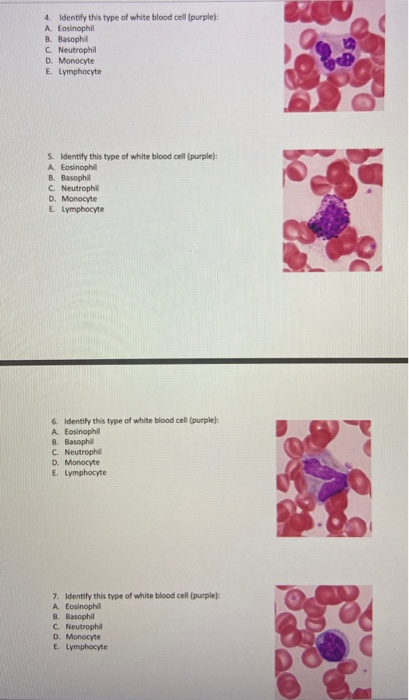 4. Identify this type of white blood cell (purple):
A. Eosinophil
B. Basophil
C. Neutrophil
D. Monocyte
E. Lymphocyte

5. Identify this type of white blood cell (purple):
A. Eosinophil
B. Basophil
C. Neutrophil
D. Monocyte
E. Lymphocyte

6. Identify this type of white blood cell (purple):
A. Eosinophil
B. Basophil
C. Neutrophil
D. Monocyte
E. Lymphocyte

7. Identify this type of white blood cell (purple):
A. Eosinophil
B. Basophil
C. Neutrophil
D. Monocyte
E. Lymphocyte